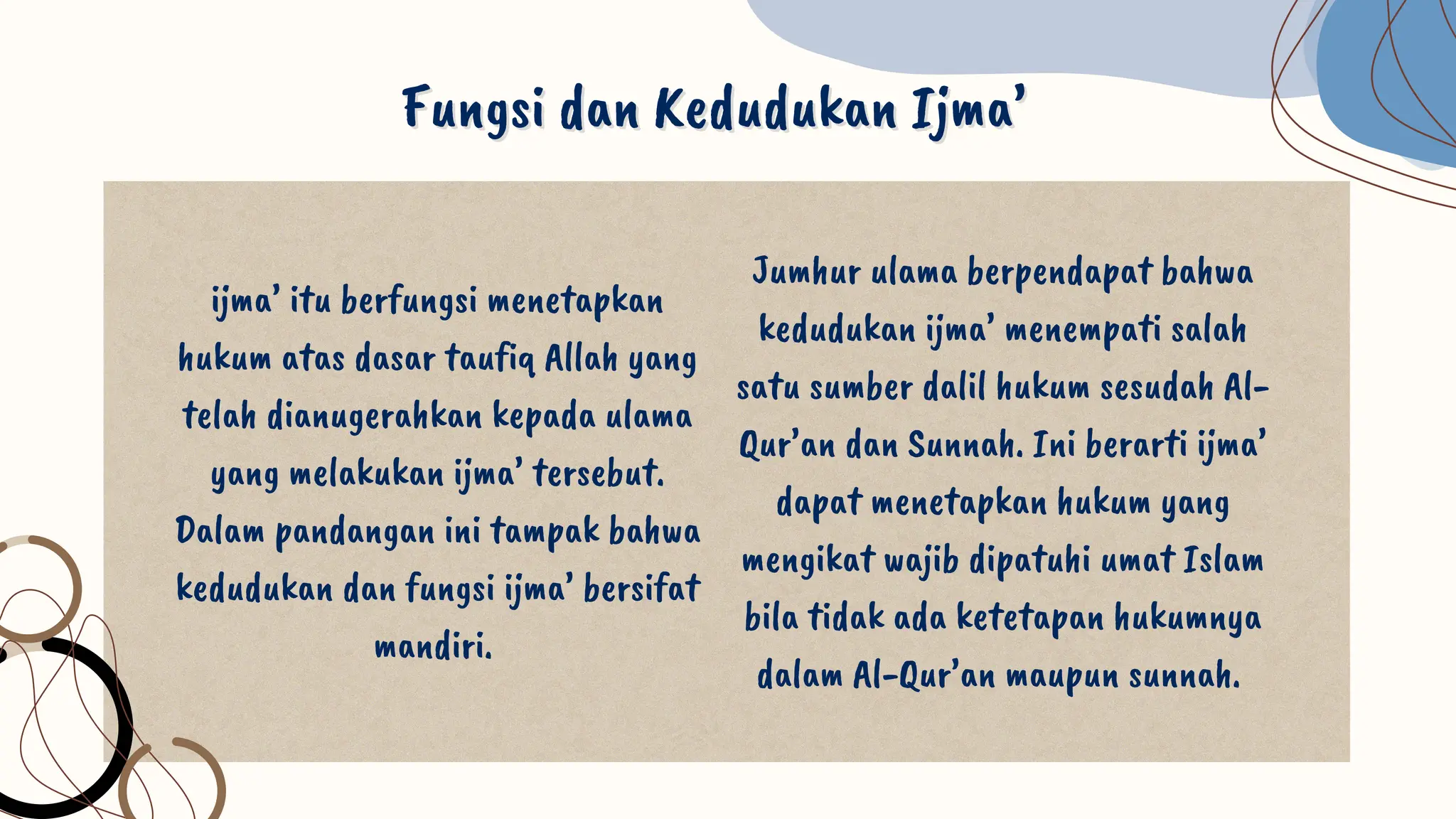 Fungsi dan Kedudukan Ijma'

ijma' itu berfungsi menetapkan hukum atas dasar taufiq Allah yang telah dianugerahkan kepada ulama yang melakukan ijma' tersebut. Dalam pandangan ini tampak bahwa kedudukan dan fungsi ijma' bersifat mandiri.

Jumhur ulama berpendapat bahwa kedudukan ijma' menempati salah satu sumber dalil hukum sesudah Al-Qur'an dan Sunnah. Ini berarti ijma' dapat menetapkan hukum yang mengikat wajib dipatuhi umat Islam bila tidak ada ketetapan hukumnya dalam Al-Qur'an maupun sunnah.